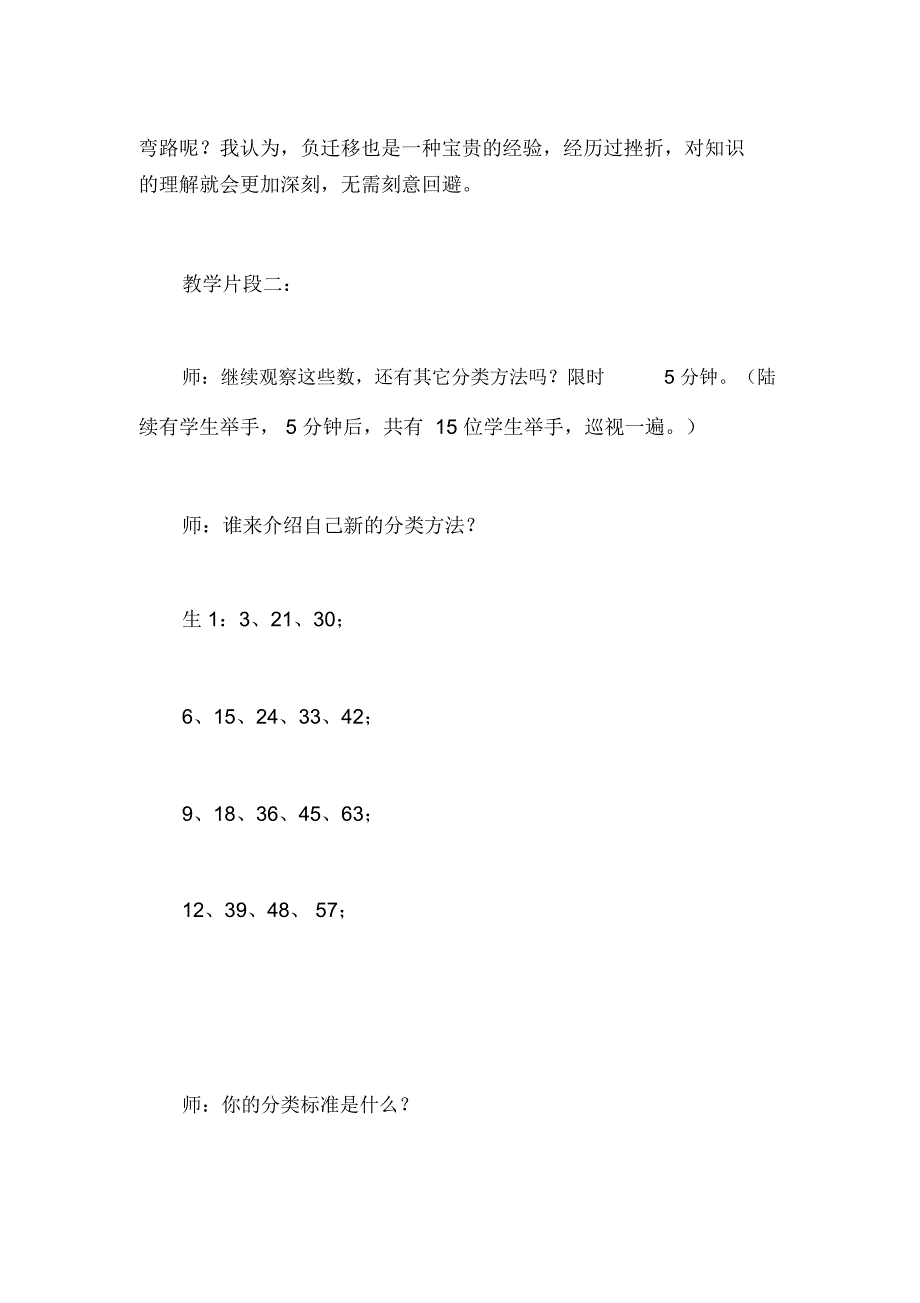 弯路呢？我认为，负迁移也是一种宝贵的经验，经历过挫折，对知识的理解就会更加深刻，无需刻意回避。

教学片段二：

师：继续观察这些数，还有其它分类方法吗？限时 5 分钟。（陆续有学生举手， 5 分钟后，共有 15 位学生举手，巡视一遍。）

师：谁来介绍自己新的分类方法？

生 1：3、21、30；

6、15、24、33、42；

9、18、36、45、63；

12、39、48、 57；

师：你的分类标准是什么？